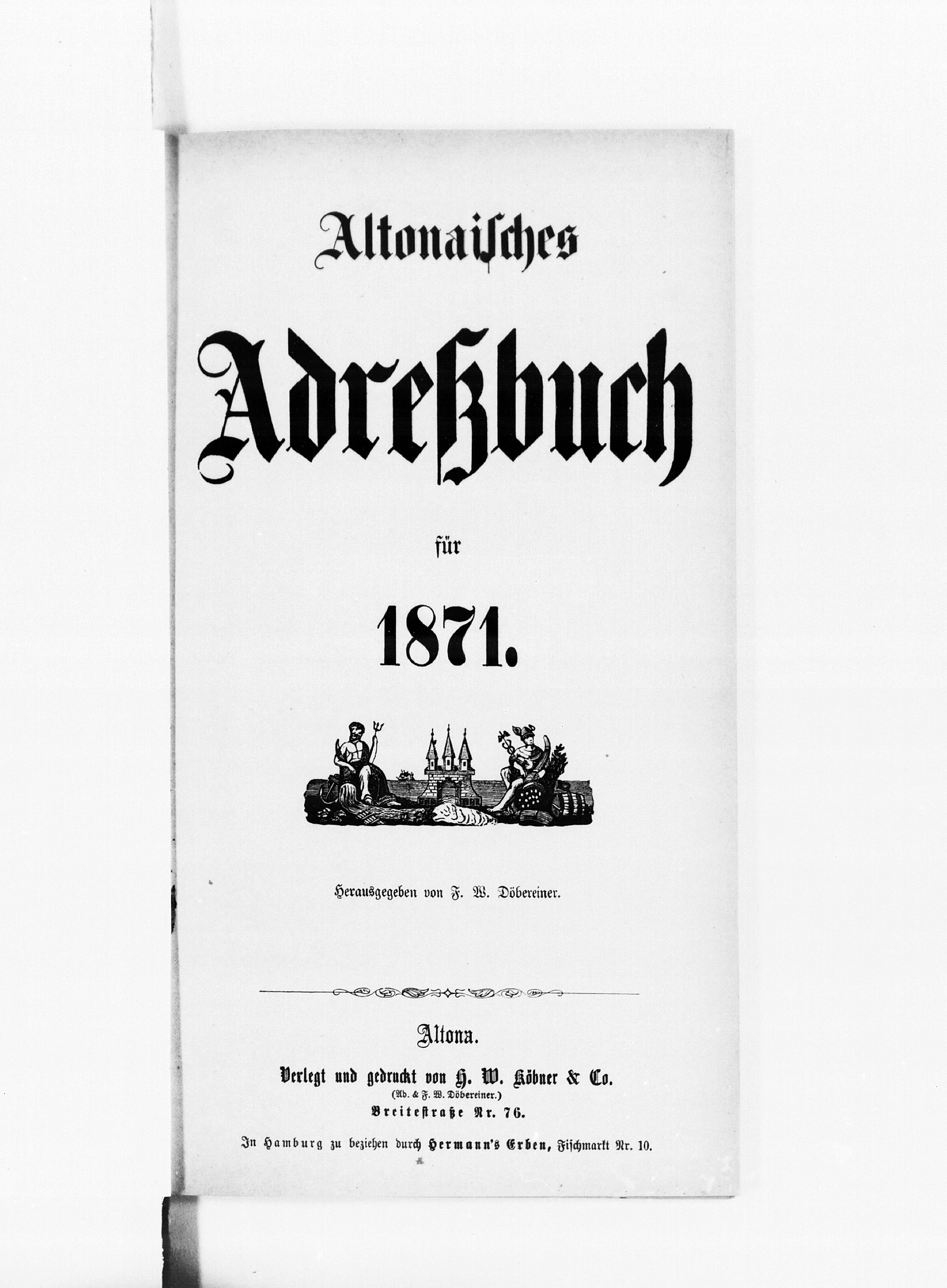 Altonaisches

Adreßbuch

für

1871.

Herausgegeben von F. W. Döbereiner.

Altona.

Verlegt und gedruckt von H. W. Köbner & Co.
(Ad. & F. W. Döbereiner.)
Breitestraße Nr. 76.

In Hamburg zu beziehen durch Hermann's Erben, Fischmarkt Nr. 10.